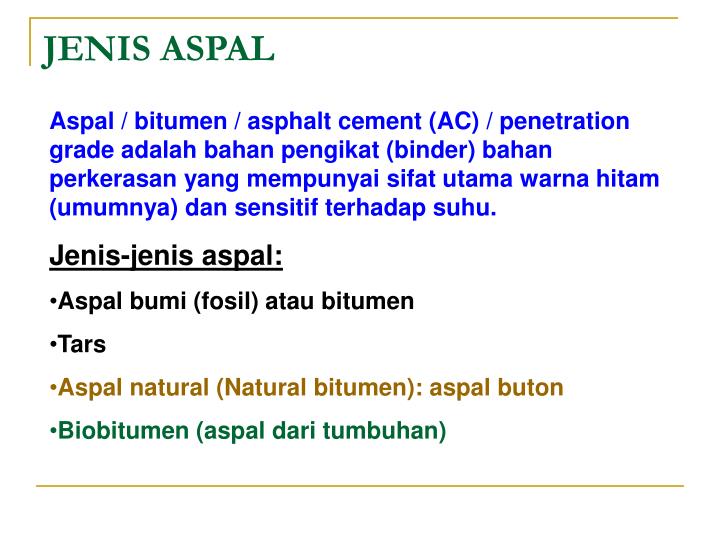 JENIS ASPAL

Aspal / bitumen / asphalt cement (AC) / penetration grade adalah bahan pengikat (binder) bahan perkerasan yang mempunyai sifat utama warna hitam (umumnya) dan sensitif terhadap suhu.

Jenis-jenis aspal:

•Aspal bumi (fosil) atau bitumen

•Tars

•Aspal natural (Natural bitumen): aspal buton

•Biobitumen (aspal dari tumbuhan)